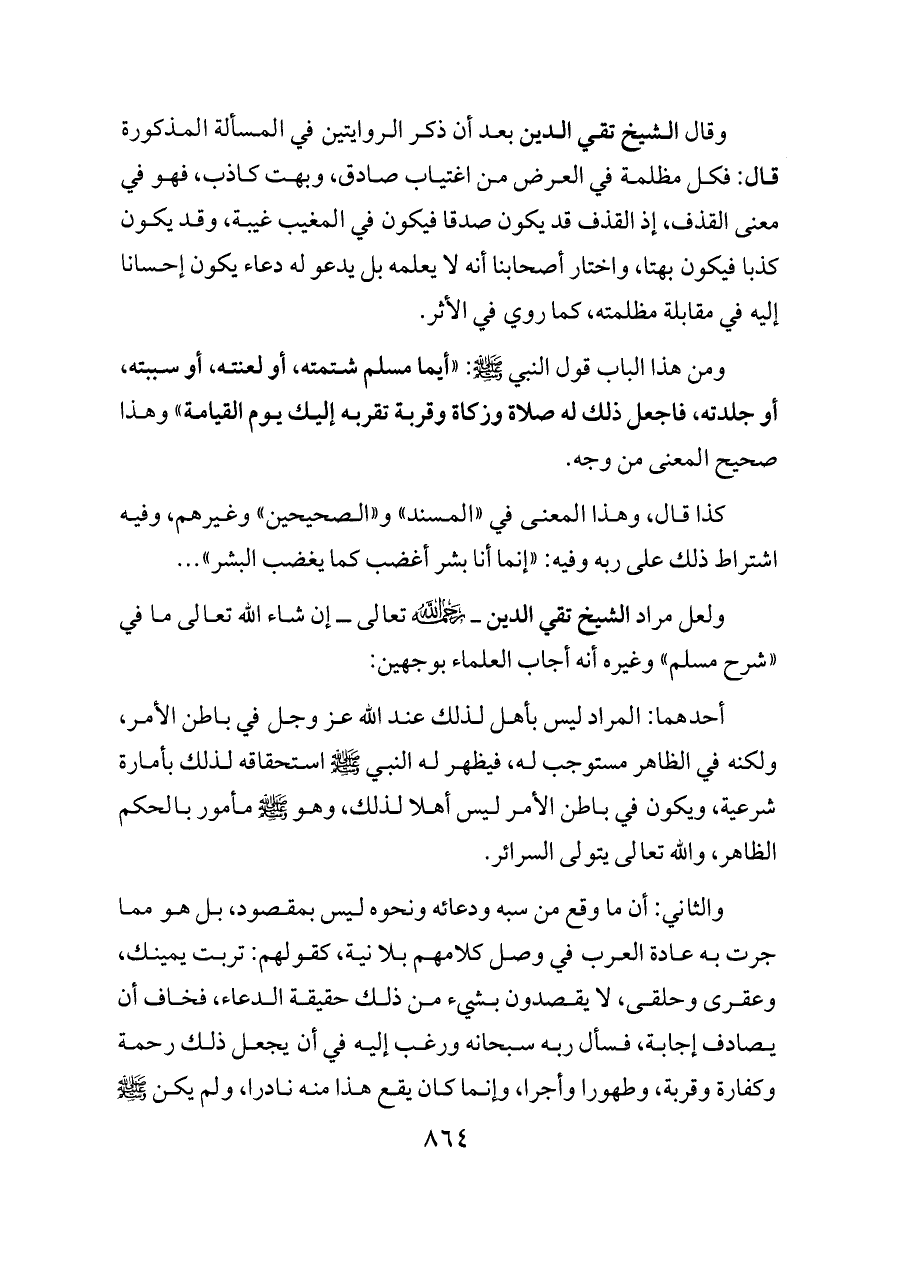 وقال الشيخ تقي الدين بعد أن ذكر الروايتين في المسألة المذكورة قال: فكل مظلمة في العرض من اغتياب صادق، وبهت كاذب، فهو في معنى القذف، إذ القذف قد يكون صدقا فيكون في المغيب غيبة، وقد يكون كذبا فيكون بهتا، واختار أصحابنا أنه لا يعلمه بل يدعو له دعاء يكون إحسانا إليه في مقابلة مظلمته، كما روي في الأثر.

ومن هذا الباب قول النبي ﷺ: «أيما مسلم شتمته، أو لعنته، أو سببته، أو جلدته، فاجعل ذلك له صلاة وزكاة وقربة تقربه إليك يوم القيامة» وهذا صحيح المعنى من وجه.

كذا قال، وهذا المعنى في «المسند» و«الصحيحين» وغيرهم، وفيه اشتراط ذلك على ربه وفيه: «إنما أنا بشر أغضب كما يغضب البشر»...

ولعل مراد الشيخ تقي الدين ـ رحمه الله تعالى ـ إن شاء الله تعالى ما في «شرح مسلم» وغيره أنه أجاب العلماء بوجهين:

أحدهما: المراد ليس بأهل لذلك عند الله عز وجل في باطن الأمر، ولكنه في الظاهر مستوجب له، فيظهر له النبي ﷺ استحقاقه لذلك بأمارة شرعية، ويكون في باطن الأمر ليس أهلا لذلك، وهو ﷺ مأمور بالحكم الظاهر، والله تعالى يتولى السرائر.

والثاني: أن ما وقع من سبه ودعائه ونحوه ليس بمقصود، بل هو مما جرت به عادة العرب في وصل كلامهم بلا نية، كقولهم: تربت يمينك، وعقرى وحلقى، لا يقصدون بشيء من ذلك حقيقة الدعاء، فخاف أن يصادف إجابة، فسأل ربه سبحانه ورغب إليه في أن يجعل ذلك رحمة وكفارة وقربة، وطهورا وأجرا، وإنما كان يقع هذا منه نادرا، ولم يكن ﷺ

٨٦٤